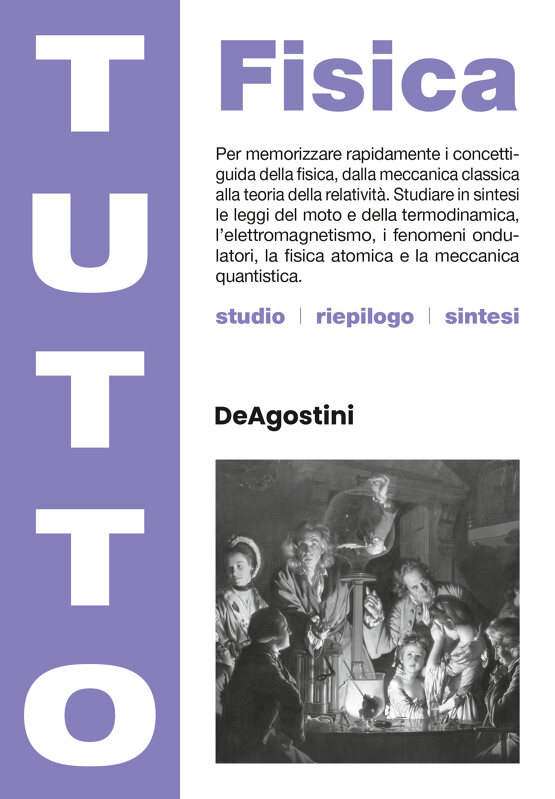 TUTTO

Fisica

Per memorizzare rapidamente i concetti-guida della fisica, dalla meccanica classica alla teoria della relatività. Studiare in sintesi le leggi del moto e della termodinamica, l'elettromagnetismo, i fenomeni ondulatori, la fisica atomica e la meccanica quantistica.

studio | riepilogo | sintesi

DeAgostini